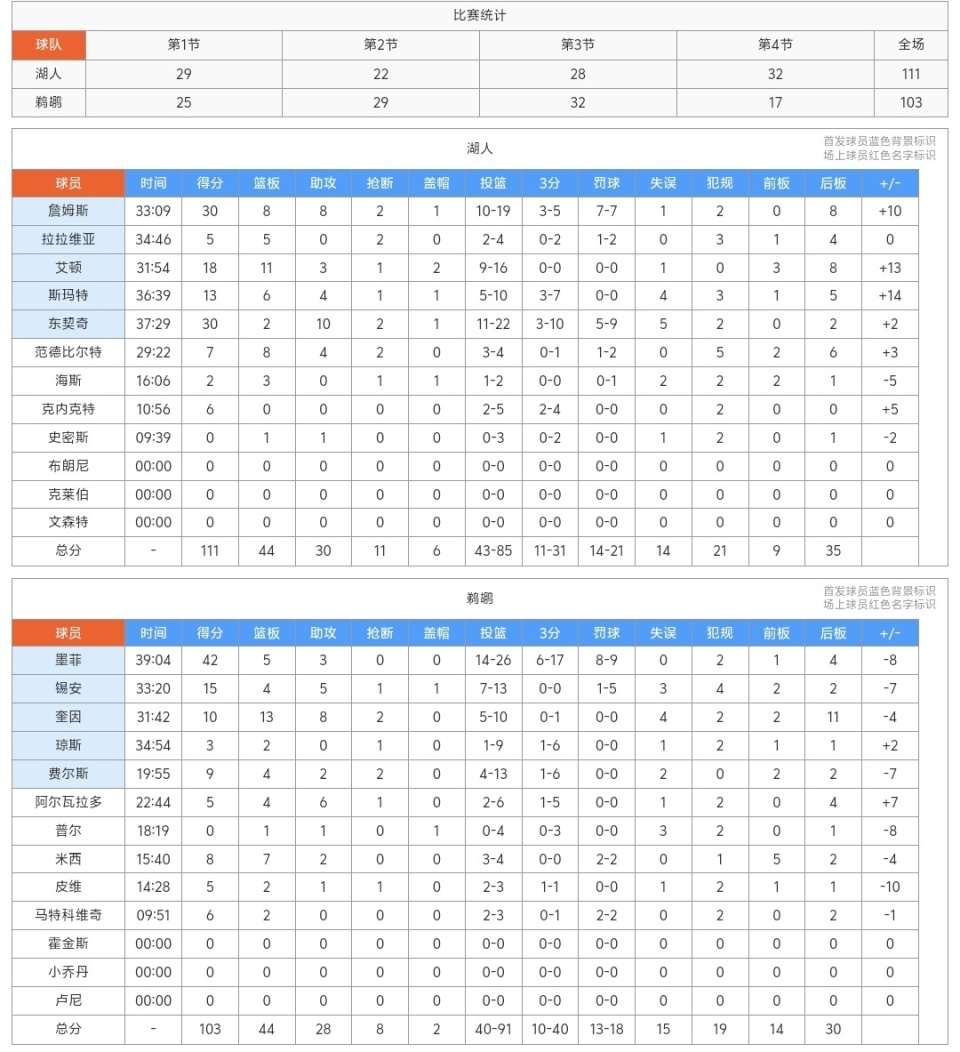 比赛统计

| 球队 | 第1节 | 第2节 | 第3节 | 第4节 | 全场 |
|---|---|---|---|---|---|
| 湖人 | 29 | 22 | 28 | 32 | 111 |
| 鹈鹕 | 25 | 29 | 32 | 17 | 103 |

湖人

首发球员蓝色背景标识
场上球员红色名字标识

| 球员 | 时间 | 得分 | 篮板 | 助攻 | 抢断 | 盖帽 | 投篮 | 3分 | 罚球 | 失误 | 犯规 | 前板 | 后板 | +/- |
|---|---|---|---|---|---|---|---|---|---|---|---|---|---|---|
| 詹姆斯 | 33:09 | 30 | 8 | 8 | 2 | 1 | 10-19 | 3-5 | 7-7 | 1 | 2 | 0 | 8 | +10 |
| 拉拉维亚 | 34:46 | 5 | 5 | 0 | 2 | 0 | 2-4 | 0-2 | 1-2 | 0 | 3 | 1 | 4 | 0 |
| 艾顿 | 31:54 | 18 | 11 | 3 | 1 | 2 | 9-16 | 0-0 | 0-0 | 1 | 0 | 3 | 8 | +13 |
| 斯玛特 | 36:39 | 13 | 6 | 4 | 1 | 1 | 5-10 | 3-7 | 0-0 | 4 | 3 | 1 | 5 | +14 |
| 东契奇 | 37:29 | 30 | 2 | 10 | 2 | 1 | 11-22 | 3-10 | 5-9 | 5 | 2 | 0 | 2 | +2 |
| 范德比尔特 | 29:22 | 7 | 8 | 4 | 2 | 0 | 3-4 | 0-1 | 1-2 | 0 | 5 | 2 | 6 | +3 |
| 海斯 | 16:06 | 2 | 3 | 0 | 1 | 1 | 1-2 | 0-0 | 0-1 | 2 | 2 | 2 | 1 | -5 |
| 克内克特 | 10:56 | 6 | 0 | 0 | 0 | 0 | 2-5 | 2-4 | 0-0 | 0 | 2 | 0 | 0 | +5 |
| 史密斯 | 09:39 | 0 | 1 | 1 | 0 | 0 | 0-3 | 0-2 | 0-0 | 1 | 2 | 0 | 1 | -2 |
| 布朗尼 | 00:00 | 0 | 0 | 0 | 0 | 0 | 0-0 | 0-0 | 0-0 | 0 | 0 | 0 | 0 | 0 |
| 克莱伯 | 00:00 | 0 | 0 | 0 | 0 | 0 | 0-0 | 0-0 | 0-0 | 0 | 0 | 0 | 0 | 0 |
| 文森特 | 00:00 | 0 | 0 | 0 | 0 | 0 | 0-0 | 0-0 | 0-0 | 0 | 0 | 0 | 0 | 0 |
| 总分 | - | 111 | 44 | 30 | 11 | 6 | 43-85 | 11-31 | 14-21 | 14 | 21 | 9 | 35 | |

鹈鹕

首发球员蓝色背景标识
场上球员红色名字标识

| 球员 | 时间 | 得分 | 篮板 | 助攻 | 抢断 | 盖帽 | 投篮 | 3分 | 罚球 | 失误 | 犯规 | 前板 | 后板 | +/- |
|---|---|---|---|---|---|---|---|---|---|---|---|---|---|---|
| 墨菲 | 39:04 | 42 | 5 | 3 | 0 | 0 | 14-26 | 6-17 | 8-9 | 0 | 2 | 1 | 4 | -8 |
| 锡安 | 33:20 | 15 | 4 | 5 | 1 | 1 | 7-13 | 0-0 | 1-5 | 3 | 4 | 2 | 2 | -7 |
| 奎因 | 31:42 | 10 | 13 | 8 | 2 | 0 | 5-10 | 0-1 | 0-0 | 4 | 2 | 2 | 11 | -4 |
| 琼斯 | 34:54 | 3 | 2 | 0 | 1 | 0 | 1-9 | 1-6 | 0-0 | 1 | 2 | 1 | 1 | +2 |
| 费尔斯 | 19:55 | 9 | 4 | 2 | 2 | 0 | 4-13 | 1-6 | 0-0 | 2 | 0 | 2 | 2 | -7 |
| 阿尔瓦拉多 | 22:44 | 5 | 4 | 6 | 1 | 0 | 2-6 | 1-5 | 0-0 | 1 | 2 | 0 | 4 | +7 |
| 普尔 | 18:19 | 0 | 1 | 1 | 0 | 1 | 0-4 | 0-3 | 0-0 | 3 | 2 | 0 | 1 | -8 |
| 米西 | 15:40 | 8 | 7 | 2 | 0 | 0 | 3-4 | 0-0 | 2-2 | 0 | 1 | 5 | 2 | -4 |
| 皮维 | 14:28 | 5 | 2 | 1 | 1 | 0 | 2-3 | 1-1 | 0-0 | 1 | 2 | 1 | 1 | -10 |
| 马特科维奇 | 09:51 | 6 | 2 | 0 | 0 | 0 | 2-3 | 0-1 | 2-2 | 0 | 2 | 0 | 2 | -1 |
| 霍金斯 | 00:00 | 0 | 0 | 0 | 0 | 0 | 0-0 | 0-0 | 0-0 | 0 | 0 | 0 | 0 | 0 |
| 小乔丹 | 00:00 | 0 | 0 | 0 | 0 | 0 | 0-0 | 0-0 | 0-0 | 0 | 0 | 0 | 0 | 0 |
| 卢尼 | 00:00 | 0 | 0 | 0 | 0 | 0 | 0-0 | 0-0 | 0-0 | 0 | 0 | 0 | 0 | 0 |
| 总分 | - | 103 | 44 | 28 | 8 | 2 | 40-91 | 10-40 | 13-18 | 15 | 19 | 14 | 30 | |